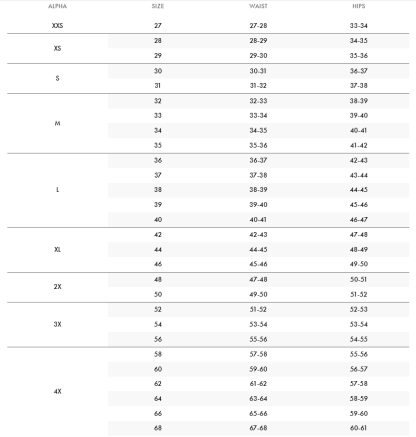 | ALPHA | SIZE | WAIST | HIPS |
|---|---|---|---|
| XXS | 27 | 27-28 | 33-34 |
| XS | 28 | 28-29 | 34-35 |
|  | 29 | 29-30 | 35-36 |
| S | 30 | 30-31 | 36-37 |
|  | 31 | 31-32 | 37-38 |
| M | 32 | 32-33 | 38-39 |
|  | 33 | 33-34 | 39-40 |
|  | 34 | 34-35 | 40-41 |
|  | 35 | 35-36 | 41-42 |
| L | 36 | 36-37 | 42-43 |
|  | 37 | 37-38 | 43-44 |
|  | 38 | 38-39 | 44-45 |
|  | 39 | 39-40 | 45-46 |
|  | 40 | 40-41 | 46-47 |
| XL | 42 | 42-43 | 47-48 |
|  | 44 | 44-45 | 48-49 |
|  | 46 | 45-46 | 49-50 |
| 2X | 48 | 47-48 | 50-51 |
|  | 50 | 49-50 | 51-52 |
| 3X | 52 | 51-52 | 52-53 |
|  | 54 | 53-54 | 53-54 |
|  | 56 | 55-56 | 54-55 |
| 4X | 58 | 57-58 | 55-56 |
|  | 60 | 59-60 | 56-57 |
|  | 62 | 61-62 | 57-58 |
|  | 64 | 63-64 | 58-59 |
|  | 66 | 65-66 | 59-60 |
|  | 68 | 67-68 | 60-61 |